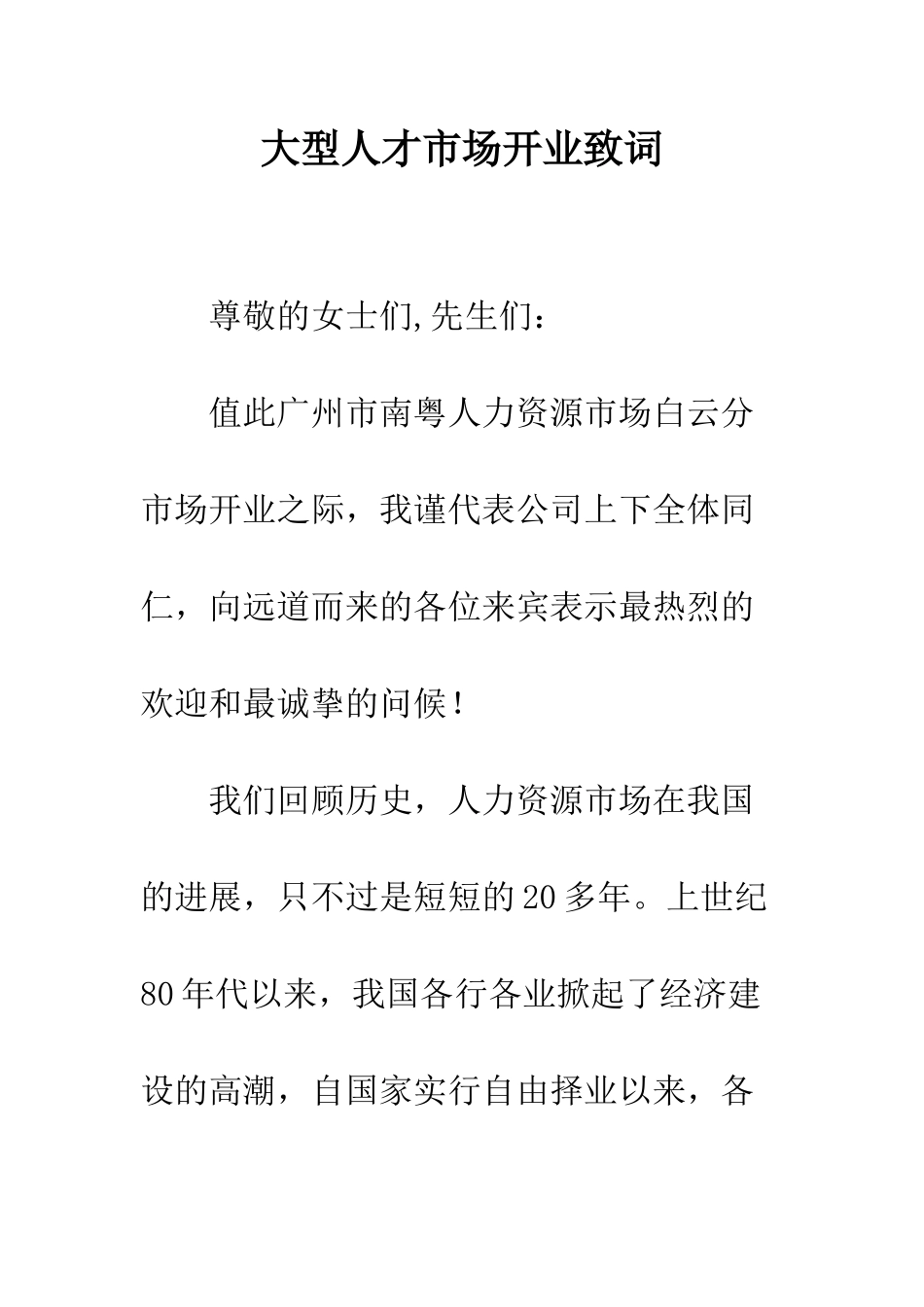 大型人才市场开业致词

尊敬的女士们,先生们：

值此广州市南粤人力资源市场白云分市场开业之际，我谨代表公司上下全体同仁，向远道而来的各位来宾表示最热烈的欢迎和最诚挚的问候！

我们回顾历史，人力资源市场在我国的进展，只不过是短短的20多年。上世纪80年代以来，我国各行各业掀起了经济建设的高潮，自国家实行自由择业以来，各